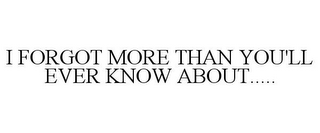 I FORGOT MORE THAN YOU'LL EVER KNOW ABOUT.....